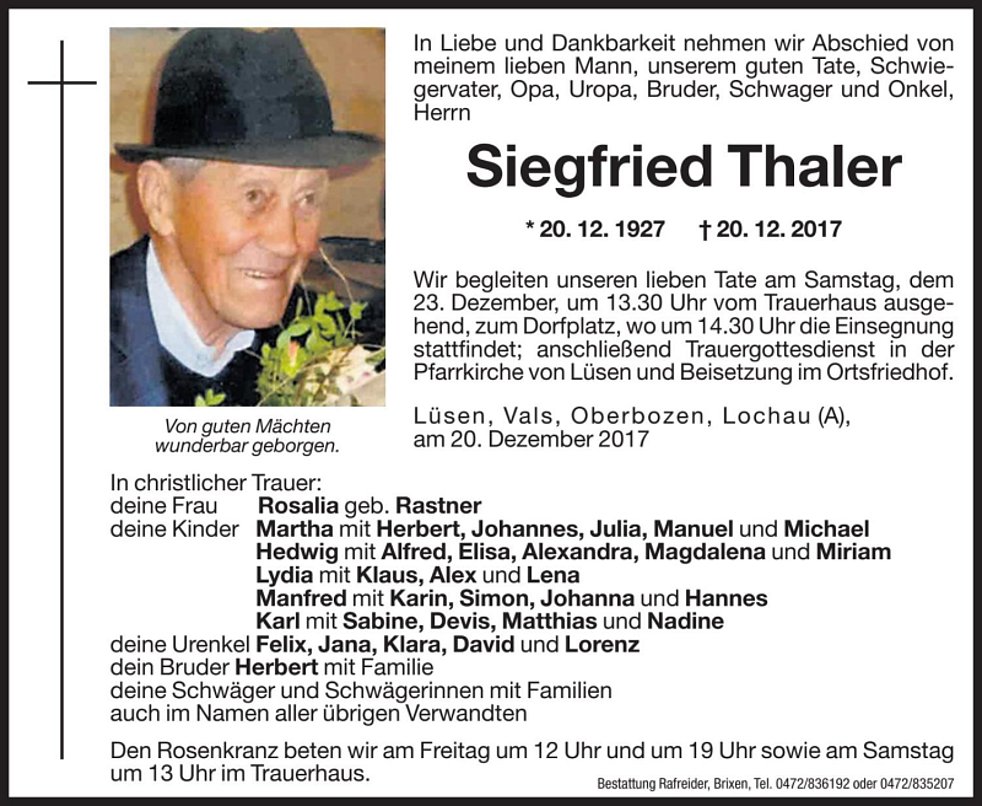 In Liebe und Dankbarkeit nehmen wir Abschied von meinem lieben Mann, unserem guten Tate, Schwiegervater, Opa, Uropa, Bruder, Schwager und Onkel, Herrn

Siegfried Thaler

* 20. 12. 1927 † 20. 12. 2017

Wir begleiten unseren lieben Tate am Samstag, dem 23. Dezember, um 13.30 Uhr vom Trauerhaus ausgehend, zum Dorfplatz, wo um 14.30 Uhr die Einsegnung stattfindet; anschließend Trauergottesdienst in der Pfarrkirche von Lüsen und Beisetzung im Ortsfriedhof.

Lüsen, Vals, Oberbozen, Lochau (A), am 20. Dezember 2017

Von guten Mächten wunderbar geborgen.

In christlicher Trauer:
deine Frau Rosalia geb. Rastner
deine Kinder Martha mit Herbert, Johannes, Julia, Manuel und Michael
Hedwig mit Alfred, Elisa, Alexandra, Magdalena und Miriam
Lydia mit Klaus, Alex und Lena
Manfred mit Karin, Simon, Johanna und Hannes
Karl mit Sabine, Devis, Matthias und Nadine
deine Urenkel Felix, Jana, Klara, David und Lorenz
dein Bruder Herbert mit Familie
deine Schwäger und Schwägerinnen mit Familien
auch im Namen aller übrigen Verwandten

Den Rosenkranz beten wir am Freitag um 12 Uhr und um 19 Uhr sowie am Samstag um 13 Uhr im Trauerhaus.

Bestattung Rafreider, Brixen, Tel. 0472/836192 oder 0472/835207